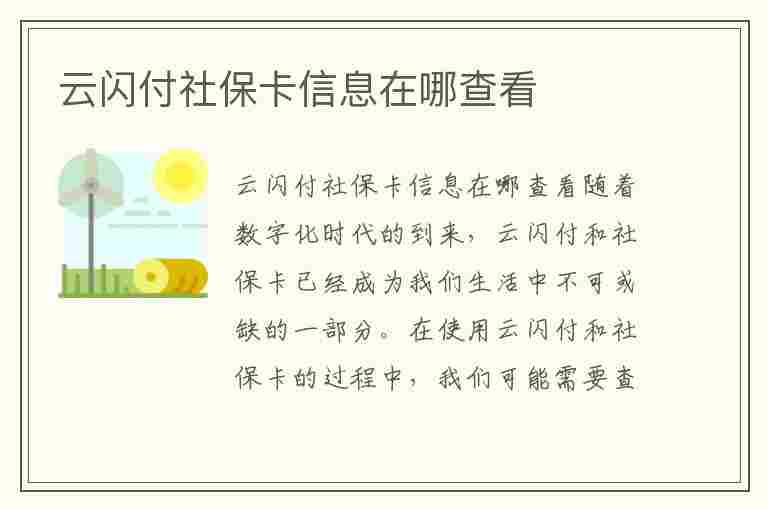 云闪付社保卡信息在哪查看

云闪付社保卡信息在哪查看随着数字化时代的到来，云闪付和社保卡已经成为我们生活中不可或缺的一部分。在使用云闪付和社保卡的过程中，我们可能需要查